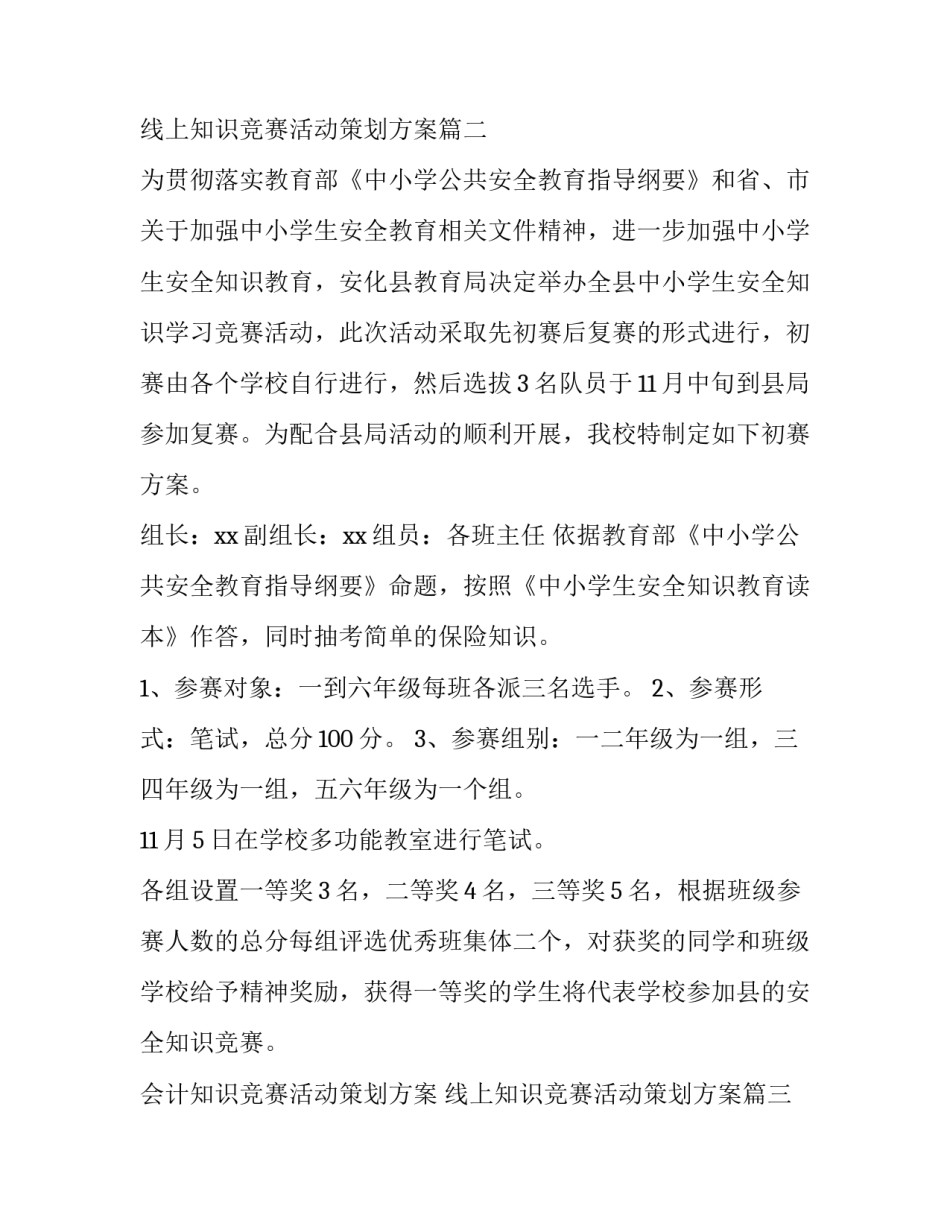 线上知识竞赛活动策划方案篇二

为贯彻落实教育部《中小学公共安全教育指导纲要》和省、市关于加强中小学生安全教育相关文件精神，进一步加强中小学生安全知识教育，安化县教育局决定举办全县中小学生安全知识学习竞赛活动，此次活动采取先初赛后复赛的形式进行，初赛由各个学校自行进行，然后选拔 3 名队员于 11 月中旬到县局参加复赛。为配合县局活动的顺利开展，我校特制定如下初赛方案。

组长：xx 副组长：xx 组员：各班主任 依据教育部《中小学公共安全教育指导纲要》命题，按照《中小学生安全知识教育读本》作答，同时抽考简单的保险知识。

1、参赛对象：一到六年级每班各派三名选手。 2、参赛形式：笔试，总分 100 分。 3、参赛组别：一二年级为一组，三四年级为一组，五六年级为一个组。

11 月 5 日在学校多功能教室进行笔试。

各组设置一等奖 3 名，二等奖 4 名，三等奖 5 名，根据班级参赛人数的总分每组评选优秀班集体二个，对获奖的同学和班级学校给予精神奖励，获得一等奖的学生将代表学校参加县的安全知识竞赛。

会计知识竞赛活动策划方案 线上知识竞赛活动策划方案篇三